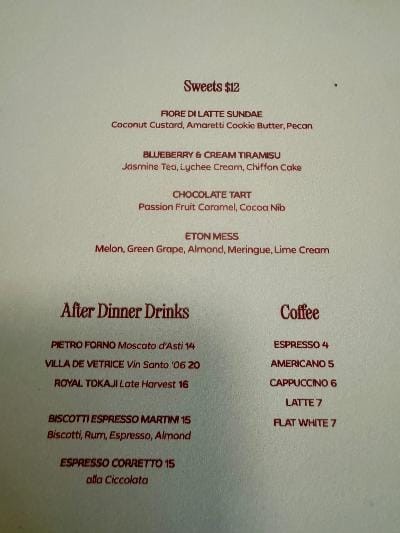 Sweets $12

FIORE DI LATTE SUNDAE
Coconut Custard, Amaretti Cookie Butter, Pecan

BLUEBERRY & CREAM TIRAMISU
Jasmine Tea, Lychee Cream, Chiffon Cake

CHOCOLATE TART
Passion Fruit Caramel, Cocoa Nib

ETON MESS
Melon, Green Grape, Almond, Meringue, Lime Cream

After Dinner Drinks

PIETRO FORNO Moscato d'Asti 14
VILLA DE VETRICE Vin Santo '06 20
ROYAL TOKAJI Late Harvest 16

BISCOTTI ESPRESSO MARTINI 15
Biscotti, Rum, Espresso, Almond

ESPRESSO CORRETTO 15
alla Ciccolata

Coffee

ESPRESSO 4
AMERICANO 5
CAPPUCCINO 6
LATTE 7
FLAT WHITE 7